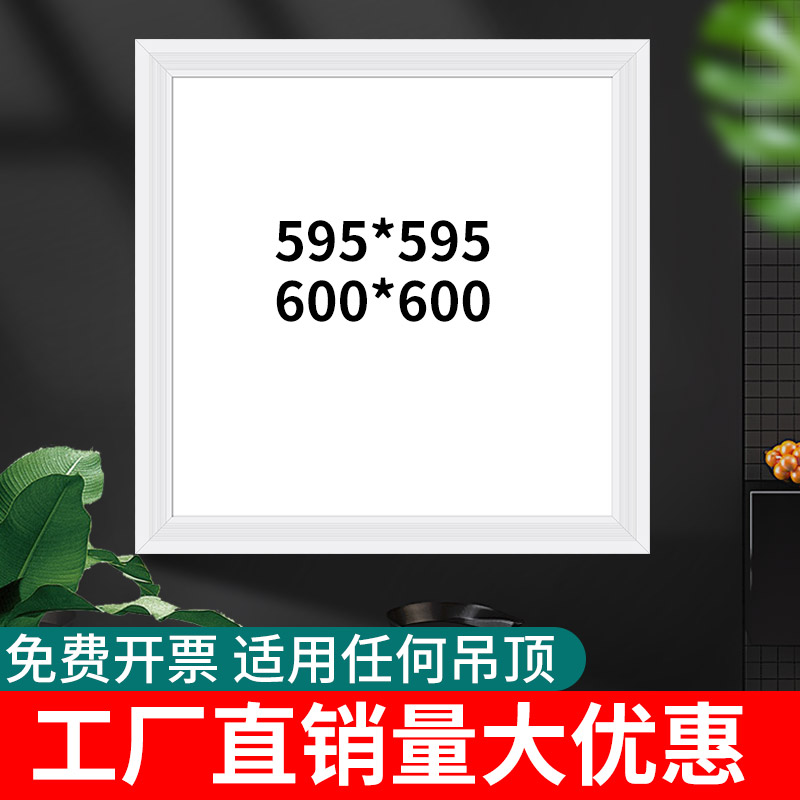 595*595
600*600

免费开票 适用任何吊顶

工厂直销量大优惠